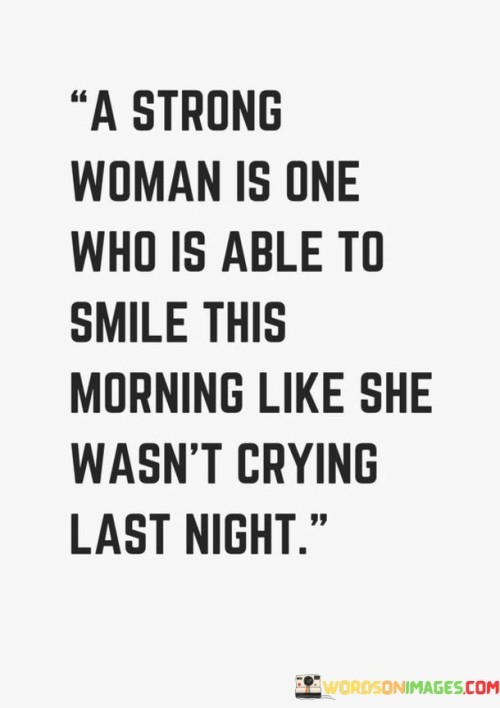 “A STRONG WOMAN IS ONE WHO IS ABLE TO SMILE THIS MORNING LIKE SHE WASN’T CRYING LAST NIGHT.”

WORDSONIMAGES.COM